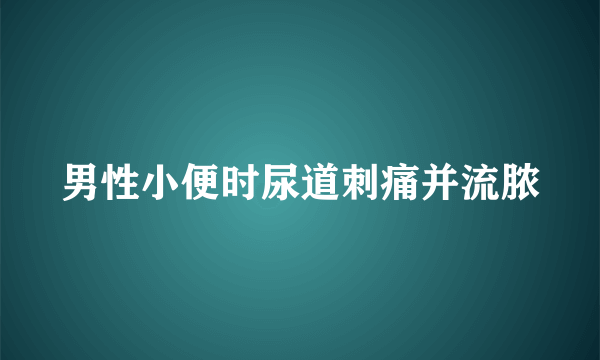 男性小便时尿道刺痛并流脓